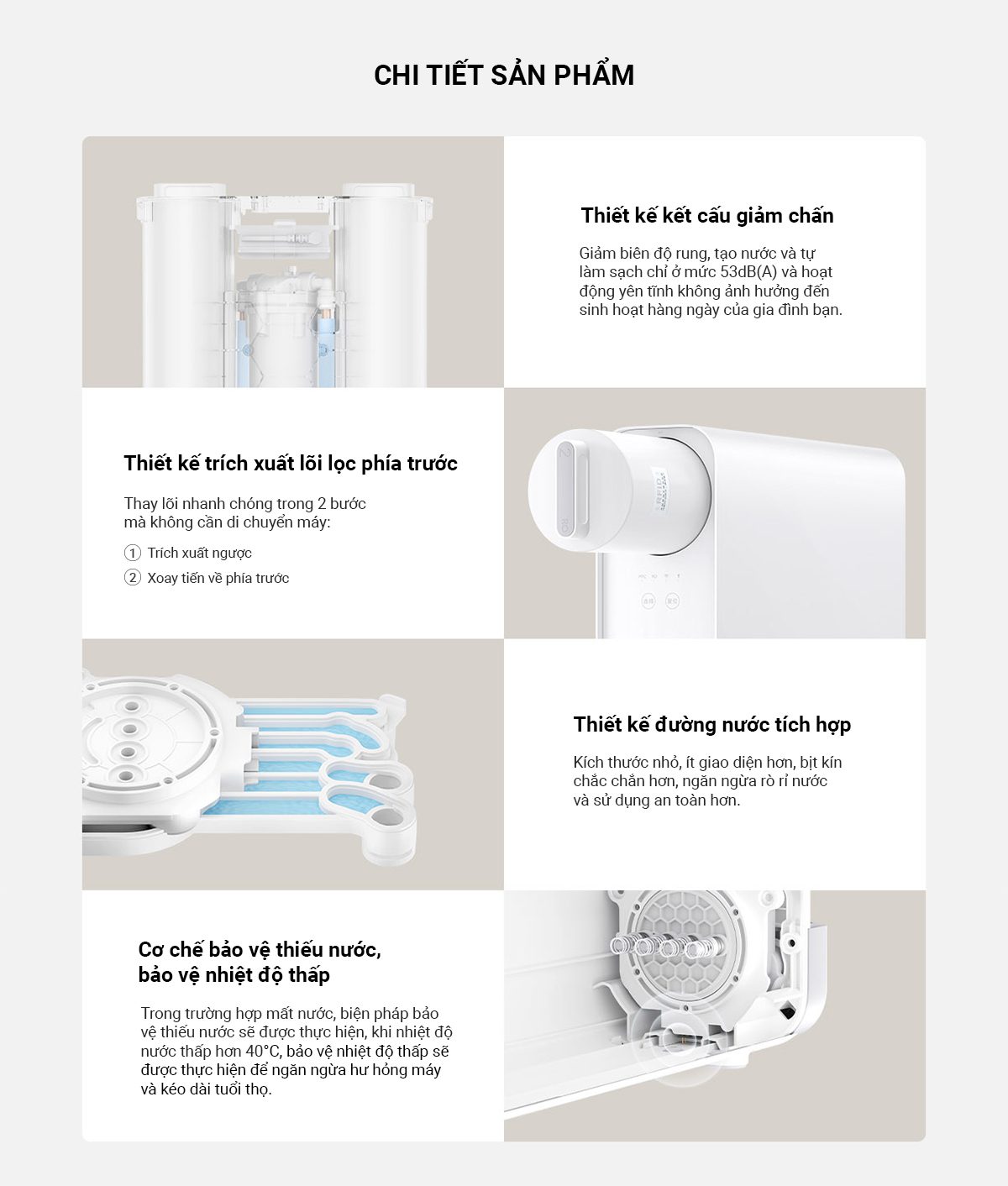 CHI TIẾT SẢN PHẨM

Thiết kế kết cấu giảm chấn

Giảm biên độ rung, tạo nước và tự làm sạch chỉ ở mức 53dB(A) và hoạt động yên tĩnh không ảnh hưởng đến sinh hoạt hàng ngày của gia đình bạn.

Thiết kế trích xuất lõi lọc phía trước

Thay lõi nhanh chóng trong 2 bước mà không cần di chuyển máy:

① Trích xuất ngược

② Xoay tiến về phía trước

Thiết kế đường nước tích hợp

Kích thước nhỏ, ít giao diện hơn, bịt kín chắc chắn hơn, ngăn ngừa rò rỉ nước và sử dụng an toàn hơn.

Cơ chế bảo vệ thiếu nước, bảo vệ nhiệt độ thấp

Trong trường hợp mất nước, biện pháp bảo vệ thiếu nước sẽ được thực hiện, khi nhiệt độ nước thấp hơn 40°C, bảo vệ nhiệt độ thấp sẽ được thực hiện để ngăn ngừa hư hỏng máy và kéo dài tuổi thọ.